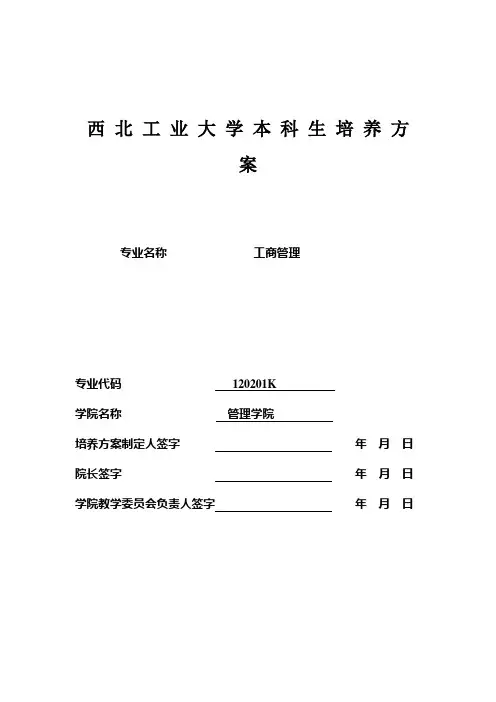 西北工业大学本科生培养方案

专业名称 工商管理

专业代码 120201K

学院名称 管理学院

培养方案制定人签字 年 月 日

院长签字 年 月 日

学院教学委员会负责人签字 年 月 日